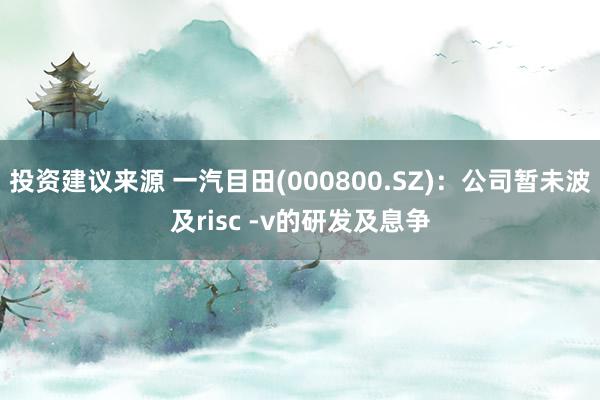 投资建议来源 一汽目田(000800.SZ)：公司暂未波及risc -v的研发及息争